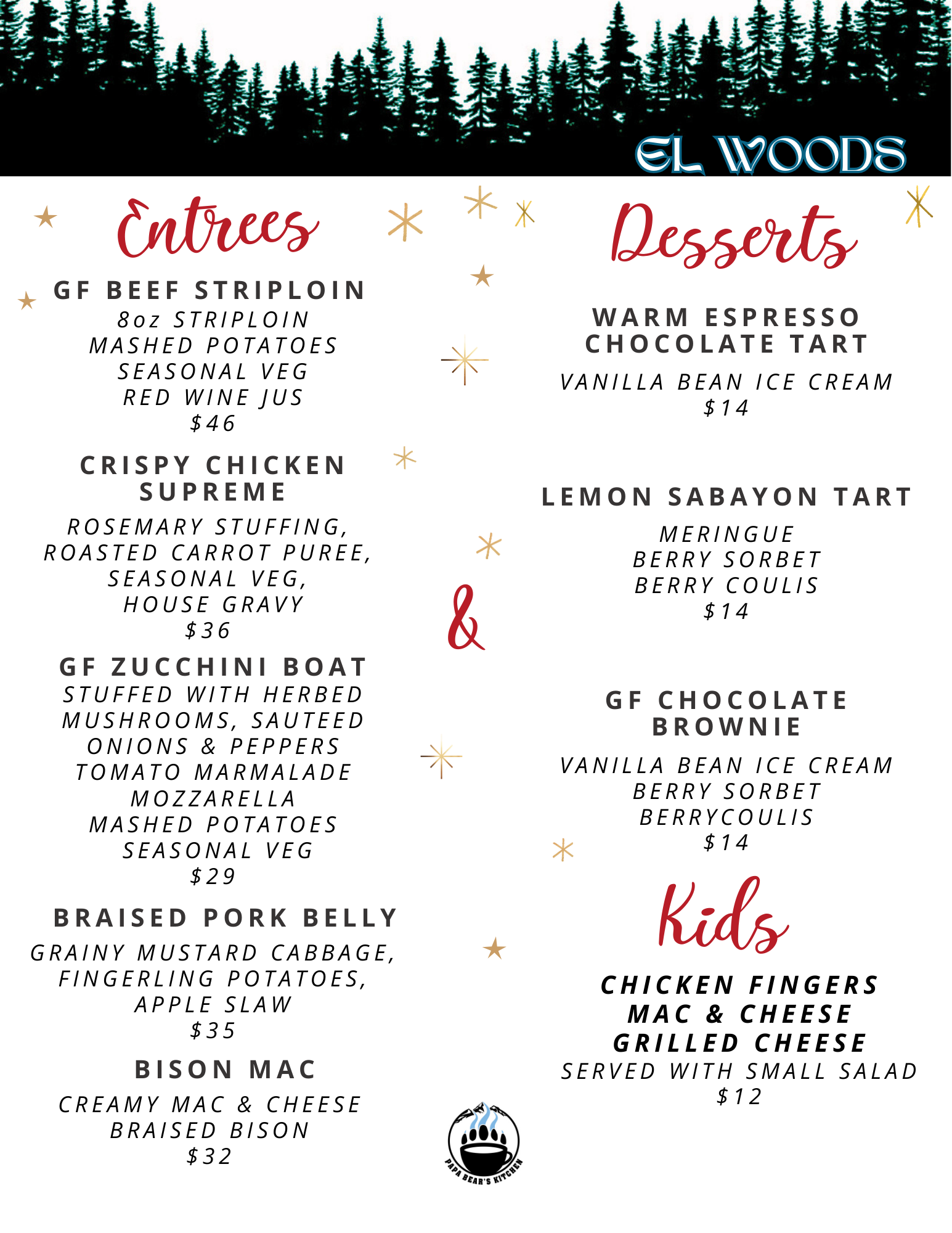 EL WOODS

Entrees

GF BEEF STRIPLOIN
8oz STRIPLOIN
MASHED POTATOES
SEASONAL VEG
RED WINE JUS
$46

CRISPY CHICKEN SUPREME
ROSEMARY STUFFING,
ROASTED CARROT PUREE,
SEASONAL VEG,
HOUSE GRAVY
$36

GF ZUCCHINI BOAT
STUFFED WITH HERBED MUSHROOMS, SAUTEED ONIONS & PEPPERS
TOMATO MARMALADE
MOZZARELLA
MASHED POTATOES
SEASONAL VEG
$29

BRAISED PORK BELLY
GRAINY MUSTARD CABBAGE,
FINGERLING POTATOES,
APPLE SLAW
$35

BISON MAC
CREAMY MAC & CHEESE
BRAISED BISON
$32

&

Desserts

WARM ESPRESSO CHOCOLATE TART
VANILLA BEAN ICE CREAM
$14

LEMON SABAYON TART
MERINGUE
BERRY SORBET
BERRY COULIS
$14

GF CHOCOLATE BROWNIE
VANILLA BEAN ICE CREAM
BERRY SORBET
BERRYCOULIS
$14

Kids

CHICKEN FINGERS
MAC & CHEESE
GRILLED CHEESE
SERVED WITH SMALL SALAD
$12

PAPA BEAR'S KITCHEN